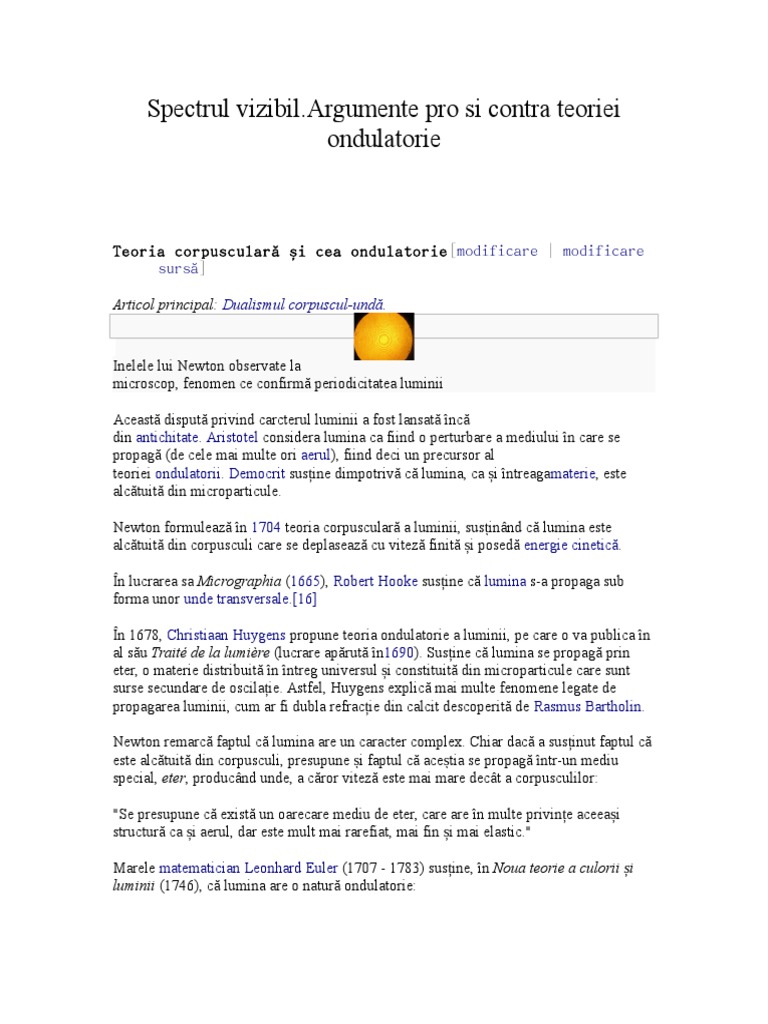 Spectrul vizibil.Argumente pro si contra teoriei ondulatorie

Teoria corpusculară și cea ondulatorie[modificare | modificare sursă]

Articol principal: Dualismul corpuscul-undă.

Inelele lui Newton observate la microscop, fenomen ce confirmă periodicitatea luminii

Această dispută privind carcterul luminii a fost lansată încă din antichitate. Aristotel considera lumina ca fiind o perturbare a mediului în care se propagă (de cele mai multe ori aerul), fiind deci un precursor al teoriei ondulatorii. Democrit susține dimpotrivă că lumina, ca și întreagamaterie, este alcătuită din microparticule.

Newton formulează în 1704 teoria corpusculară a luminii, susținând că lumina este alcătuită din corpusculi care se deplasează cu viteză finită și posedă energie cinetică.

În lucrarea sa Micrographia (1665), Robert Hooke susține că lumina s-a propaga sub forma unor unde transversale.[16]

În 1678, Christiaan Huygens propune teoria ondulatorie a luminii, pe care o va publica în al său Traité de la lumière (lucrare apărută în1690). Susține că lumina se propagă prin eter, o materie distribuită în întreg universul și constituită din microparticule care sunt surse secundare de oscilație. Astfel, Huygens explică mai multe fenomene legate de propagarea luminii, cum ar fi dubla refracție din calcit descoperită de Rasmus Bartholin.

Newton remarcă faptul că lumina are un caracter complex. Chiar dacă a susținut faptul că este alcătuită din corpusculi, presupune și faptul că aceștia se propagă într-un mediu special, eter, producând unde, a căror viteză este mai mare decât a corpusculilor:

"Se presupune că există un oarecare mediu de eter, care are în multe privințe aceeași structură ca și aerul, dar este mult mai rarefiat, mai fin și mai elastic."

Marele matematician Leonhard Euler (1707 - 1783) susține, în Noua teorie a culorii și luminii (1746), că lumina are o natură ondulatorie: